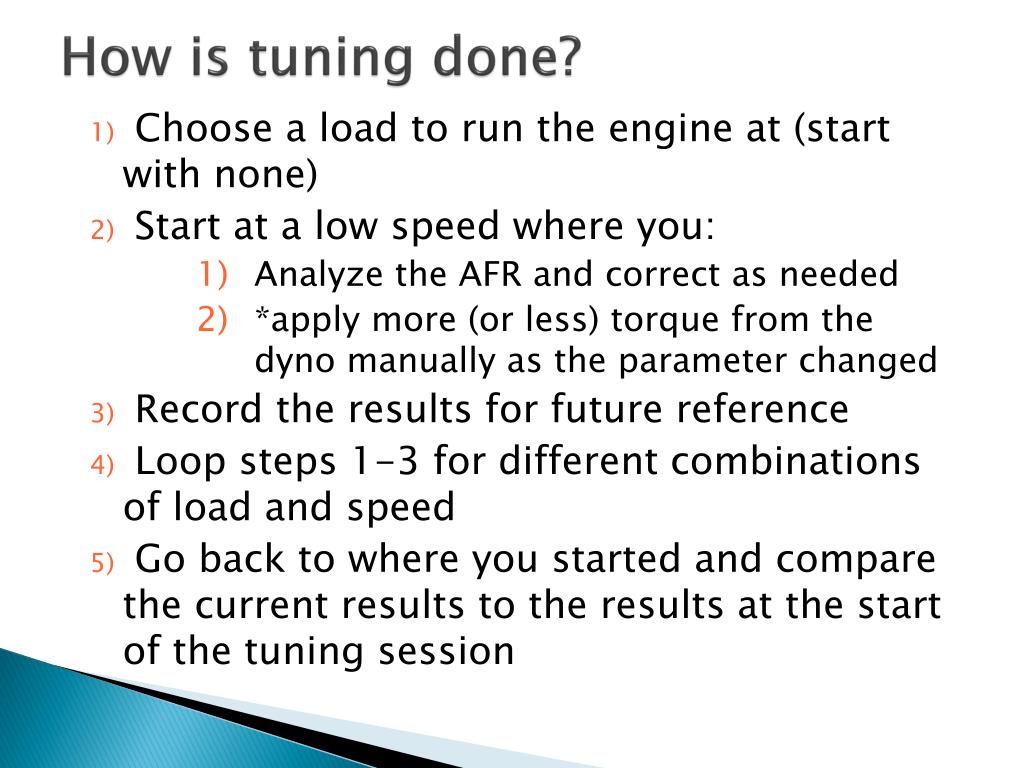 How is tuning done?

1) Choose a load to run the engine at (start with none)

2) Start at a low speed where you:

1) Analyze the AFR and correct as needed

2) *apply more (or less) torque from the dyno manually as the parameter changed

3) Record the results for future reference

4) Loop steps 1-3 for different combinations of load and speed

5) Go back to where you started and compare the current results to the results at the start of the tuning session